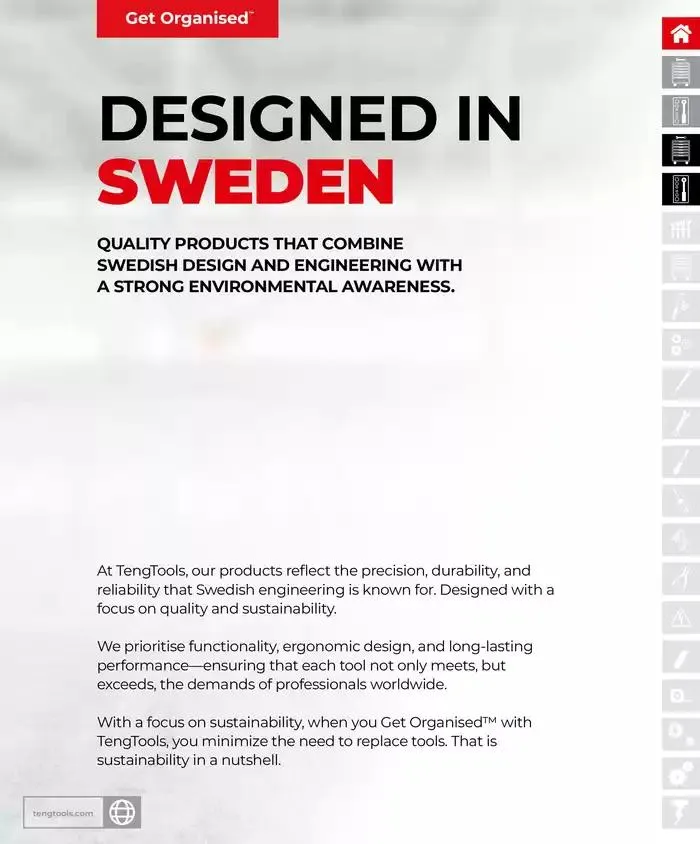 Get Organised™

DESIGNED IN SWEDEN

QUALITY PRODUCTS THAT COMBINE SWEDISH DESIGN AND ENGINEERING WITH A STRONG ENVIRONMENTAL AWARENESS.

At TengTools, our products reflect the precision, durability, and reliability that Swedish engineering is known for. Designed with a focus on quality and sustainability.

We prioritise functionality, ergonomic design, and long-lasting performance—ensuring that each tool not only meets, but exceeds, the demands of professionals worldwide.

With a focus on sustainability, when you Get Organised™ with TengTools, you minimize the need to replace tools. That is sustainability in a nutshell.

tengtools.com